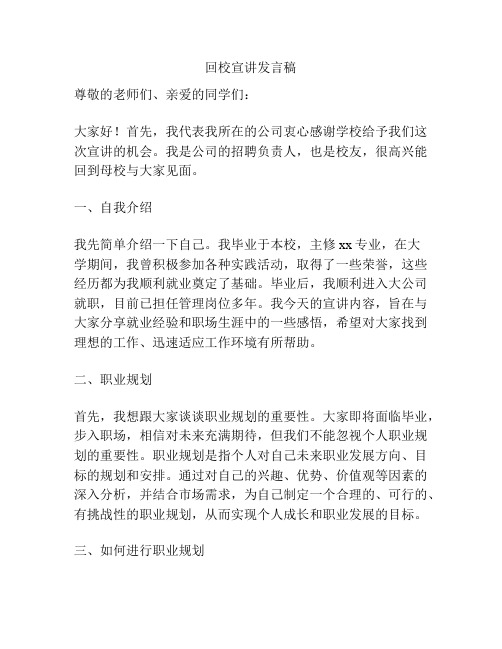 回校宣讲发言稿

尊敬的老师们、亲爱的同学们：

大家好！首先，我代表我所在的公司衷心感谢学校给予我们这次宣讲的机会。我是公司的招聘负责人，也是校友，很高兴能回到母校与大家见面。

一、自我介绍

我先简单介绍一下自己。我毕业于本校，主修 xx 专业，在大学期间，我曾积极参加各种实践活动，取得了一些荣誉，这些经历都为我顺利就业奠定了基础。毕业后，我顺利进入大公司就职，目前已担任管理岗位多年。我今天的宣讲内容，旨在与大家分享就业经验和职场生涯中的一些感悟，希望对大家找到理想的工作、迅速适应工作环境有所帮助。

二、职业规划

首先，我想跟大家谈谈职业规划的重要性。大家即将面临毕业，步入职场，相信对未来充满期待，但我们不能忽视个人职业规划的重要性。职业规划是指个人对自己未来职业发展方向、目标的规划和安排。通过对自己的兴趣、优势、价值观等因素的深入分析，并结合市场需求，为自己制定一个合理的、可行的、有挑战性的职业规划，从而实现个人成长和职业发展的目标。

三、如何进行职业规划